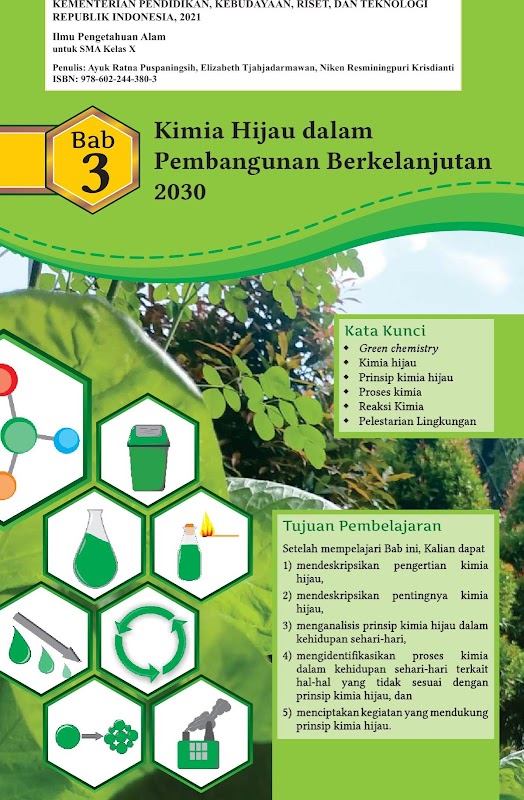 KEMENTERIAN PENDIDIKAN, KEBUDAYAAN, RISET, DAN TEKNOLOGI
REPUBLIK INDONESIA, 2021

Ilmu Pengetahuan Alam
untuk SMA Kelas X

Penulis: Ayuk Ratna Puspaningsih, Elizabeth Tjahjadarmawan, Niken Resminingpuri Krisdianti
ISBN: 978-602-244-380-3

Bab
3

Kimia Hijau dalam Pembangunan Berkelanjutan 2030

Kata Kunci
• Green chemistry
• Kimia hijau
• Prinsip kimia hijau
• Proses kimia
• Reaksi Kimia
• Pelestarian Lingkungan

Tujuan Pembelajaran

Setelah mempelajari Bab ini, Kalian dapat
1) mendeskripsikan pengertian kimia hijau,
2) mendeskripsikan pentingnya kimia hijau,
3) menganalisis prinsip kimia hijau dalam kehidupan sehari-hari,
4) mengidentifikasikan proses kimia dalam kehidupan sehari-hari terkait hal-hal yang tidak sesuai dengan prinsip kimia hijau, dan
5) menciptakan kegiatan yang mendukung prinsip kimia hijau.